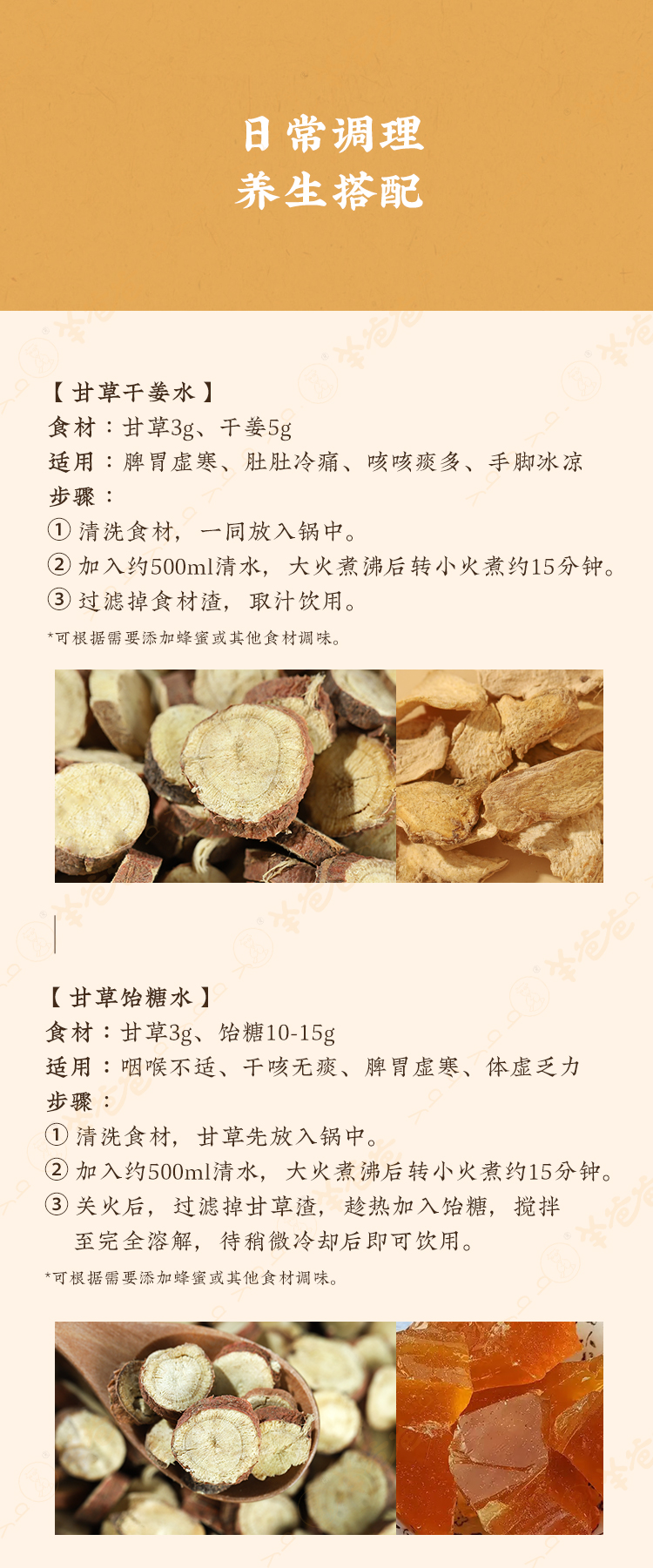 日常调理
养生搭配

【甘草干姜水】
食材：甘草3g、干姜5g
适用：脾胃虚寒、肚肚冷痛、咳咳痰多、手脚冰凉
步骤：
① 清洗食材，一同放入锅中。
② 加入约500ml清水，大火煮沸后转小火煮约15分钟。
③ 过滤掉食材渣，取汁饮用。
*可根据需要添加蜂蜜或其他食材调味。

【甘草饴糖水】
食材：甘草3g、饴糖10-15g
适用：咽喉不适、干咳无痰、脾胃虚寒、体虚乏力
步骤：
① 清洗食材，甘草先放入锅中。
② 加入约500ml清水，大火煮沸后转小火煮约15分钟。
③ 关火后，过滤掉甘草渣，趁热加入饴糖，搅拌至完全溶解，待稍微冷却后即可饮用。
*可根据需要添加蜂蜜或其他食材调味。